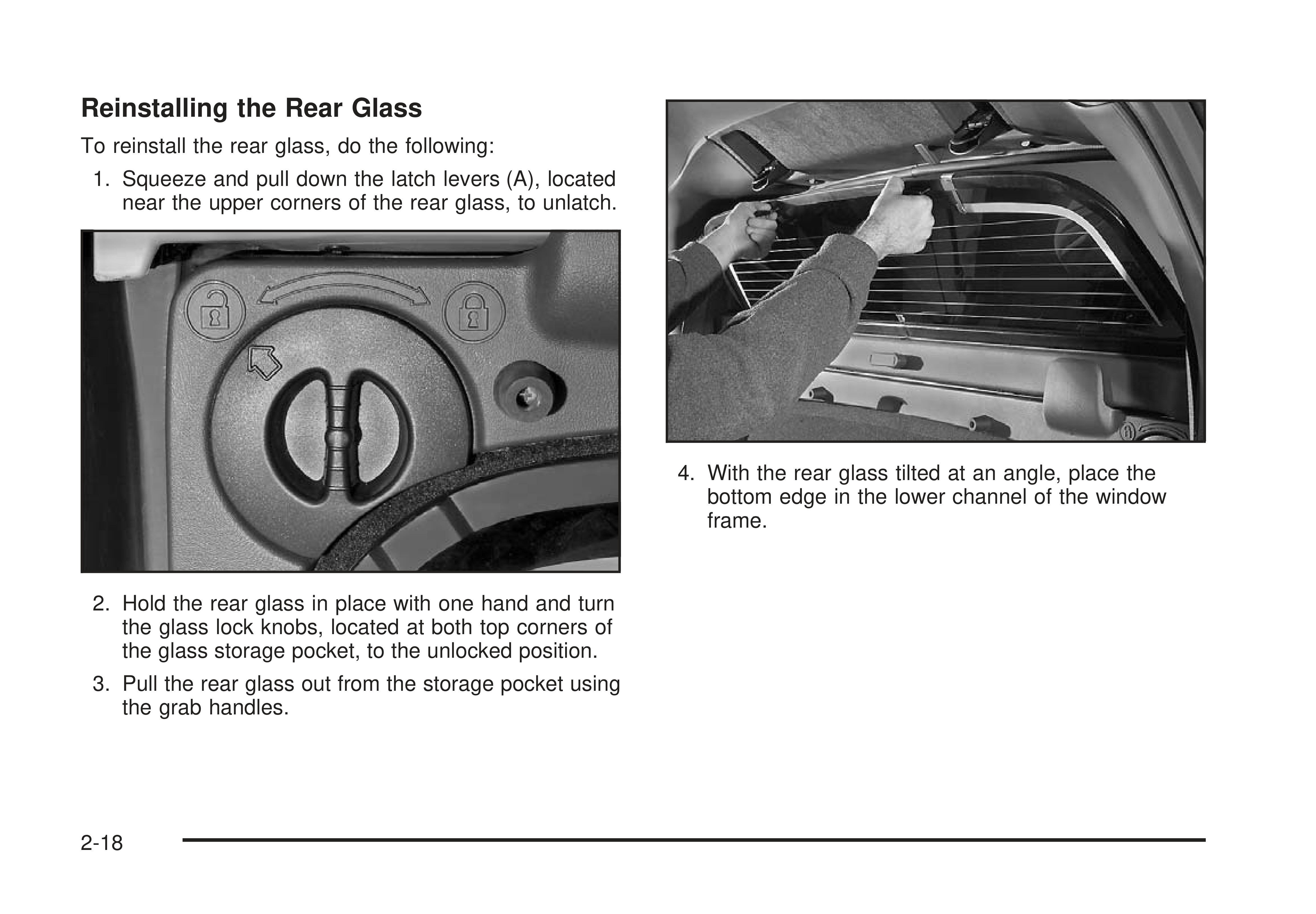 Reinstalling the Rear Glass

To reinstall the rear glass, do the following:

1. Squeeze and pull down the latch levers (A), located near the upper corners of the rear glass, to unlatch.

2. Hold the rear glass in place with one hand and turn the glass lock knobs, located at both top corners of the glass storage pocket, to the unlocked position.

3. Pull the rear glass out from the storage pocket using the grab handles.

4. With the rear glass tilted at an angle, place the bottom edge in the lower channel of the window frame.

2-18